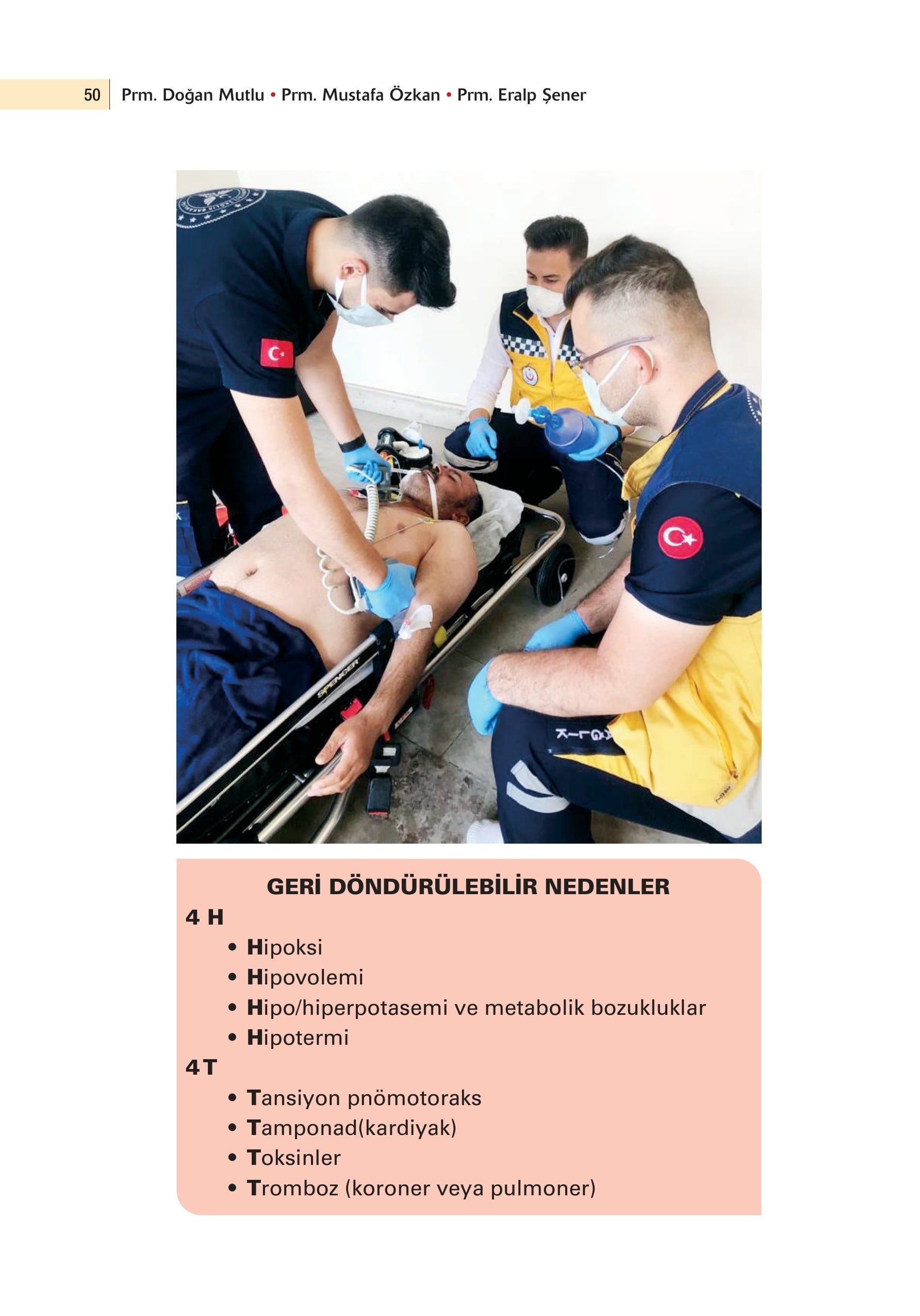 50 Prm. Doğan Mutlu • Prm. Mustafa Özkan • Prm. Eralp Şener

SPENCER

GERİ DÖNDÜRÜLEBİLİR NEDENLER

4 H

• Hipoksi
• Hipovolemi
• Hipo/hiperpotasemi ve metabolik bozukluklar
• Hipotermi

4 T

• Tansiyon pnömotoraks
• Tamponad(kardiyak)
• Toksinler
• Tromboz (koroner veya pulmoner)